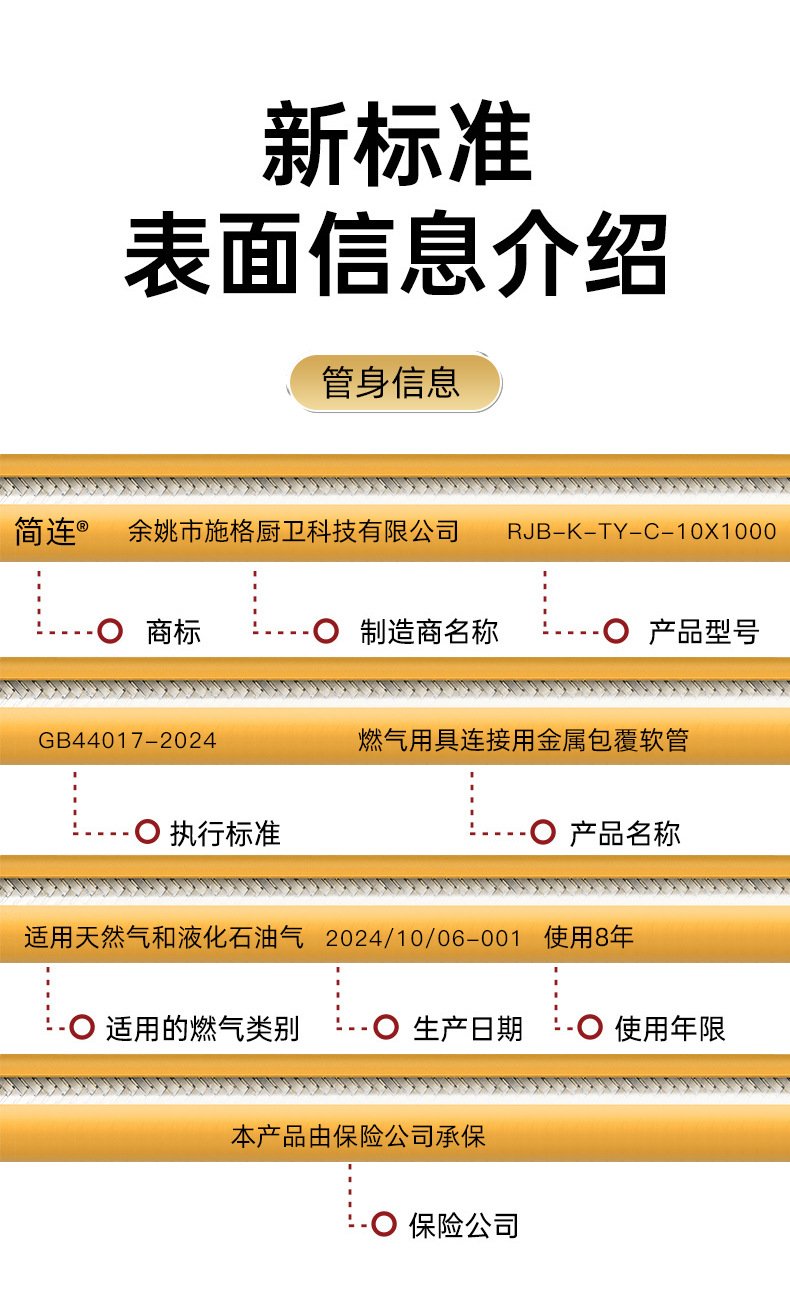 新标准
表面信息介绍

管身信息

简连®    余姚市施格厨卫科技有限公司    RJB-K-TY-C-10X1000

商标    制造商名称    产品型号

GB44017-2024    燃气用具连接用金属包覆软管

执行标准    产品名称

适用天然气和液化石油气    2024/10/06-001    使用8年

适用的燃气类别    生产日期    使用年限

本产品由保险公司承保

保险公司